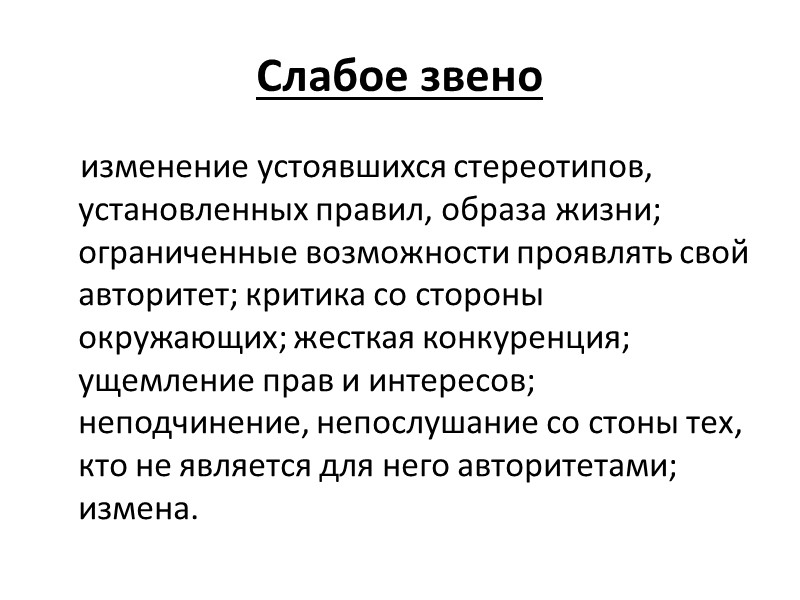 Слабое звено

изменение устоявшихся стереотипов, установленных правил, образа жизни; ограниченные возможности проявлять свой авторитет; критика со стороны окружающих; жесткая конкуренция; ущемление прав и интересов; неподчинение, непослушание со стоны тех, кто не является для него авторитетами; измена.